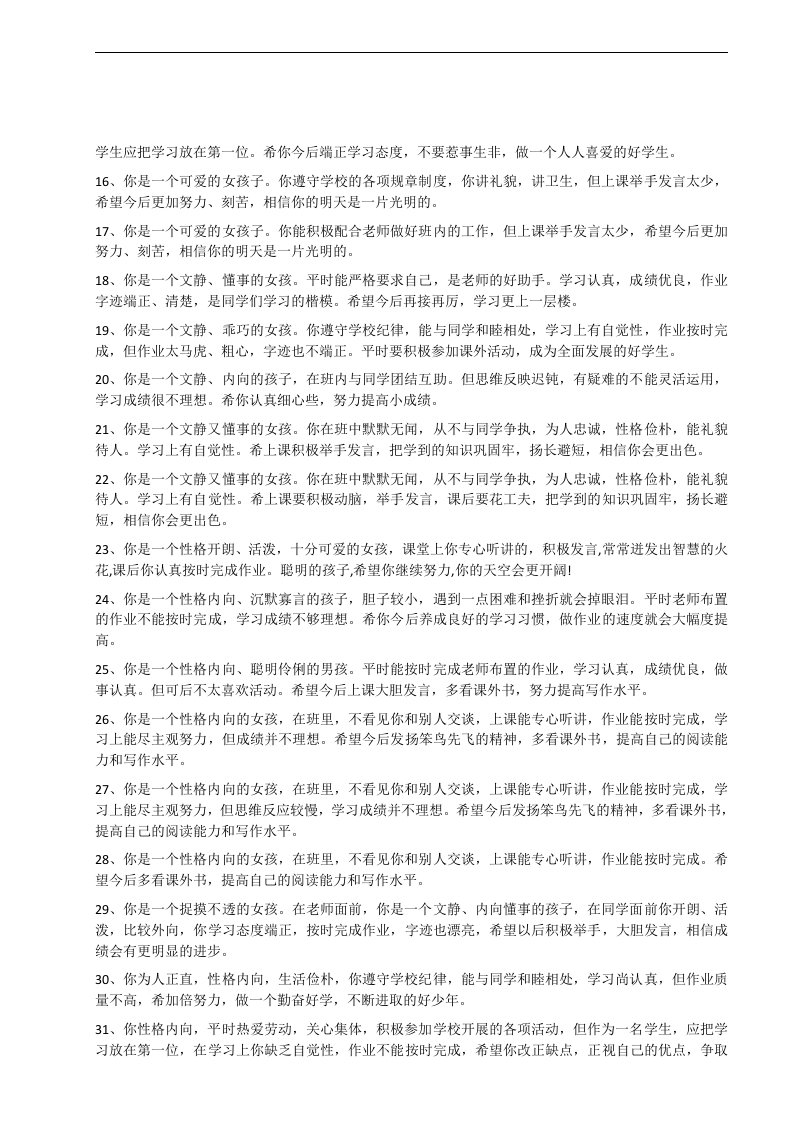 学生应把学习放在第一位。希你今后端正学习态度，不要惹事生非，做一个人人喜爱的好学生。

16、你是一个可爱的女孩子。你遵守学校的各项规章制度，你讲礼貌，讲卫生，但上课举手发言太少，希望今后更加努力、刻苦，相信你的明天是一片光明的。

17、你是一个可爱的女孩子。你能积极配合老师做好班内的工作，但上课举手发言太少，希望今后更加努力、刻苦，相信你的明天是一片光明的。

18、你是一个文静、懂事的女孩。平时能严格要求自己，是老师的好助手。学习认真，成绩优良，作业字迹端正、清楚，是同学们学习的楷模。希望今后再接再厉，学习更上一层楼。

19、你是一个文静、乖巧的女孩。你遵守学校纪律，能与同学和睦相处，学习上有自觉性，作业按时完成，但作业太马虎、粗心，字迹也不端正。平时要积极参加课外活动，成为全面发展的好学生。

20、你是一个文静、内向的孩子，在班内与同学团结互助。但思维反映迟钝，有疑难的不能灵活运用，学习成绩很不理想。希你认真细心些，努力提高小成绩。

21、你是一个文静又懂事的女孩。你在班中默默无闻，从不与同学争执，为人忠诚，性格俭朴，能礼貌待人。学习上有自觉性。希上课积极举手发言，把学到的知识巩固牢，扬长避短，相信你会更出色。

22、你是一个文静又懂事的女孩。你在班中默默无闻，从不与同学争执，为人忠诚，性格俭朴，能礼貌待人。学习上有自觉性。希上课要积极动脑，举手发言，课后要花工夫，把学到的知识巩固牢，扬长避短，相信你会更出色。

23、你是一个性格开朗、活泼，十分可爱的女孩，课堂上你专心听讲的，积极发言,常常迸发出智慧的火花,课后你认真按时完成作业。聪明的孩子,希望你继续努力,你的天空会更开阔!

24、你是一个性格内向、沉默寡言的孩子，胆子较小，遇到一点困难和挫折就会掉眼泪。平时老师布置的作业不能按时完成，学习成绩不够理想。希你今后养成良好的学习习惯，做作业的速度就会大幅度提高。

25、你是一个性格内向、聪明伶俐的男孩。平时能按时完成老师布置的作业，学习认真，成绩优良，做事认真。但可后不太喜欢活动。希望今后上课大胆发言，多看课外书，努力提高写作水平。

26、你是一个性格内向的女孩，在班里，不看见你和别人交谈，上课能专心听讲，作业能按时完成，学习上能尽主观努力，但成绩并不理想。希望今后发扬笨鸟先飞的精神，多看课外书，提高自己的阅读能力和写作水平。

27、你是一个性格内向的女孩，在班里，不看见你和别人交谈，上课能专心听讲，作业能按时完成，学习上能尽主观努力，但思维反应较慢，学习成绩并不理想。希望今后发扬笨鸟先飞的精神，多看课外书，提高自己的阅读能力和写作水平。

28、你是一个性格内向的女孩，在班里，不看见你和别人交谈，上课能专心听讲，作业能按时完成。希望今后多看课外书，提高自己的阅读能力和写作水平。

29、你是一个捉摸不透的女孩。在老师面前，你是一个文静、内向懂事的孩子，在同学面前你开朗、活泼，比较外向，你学习态度端正，按时完成作业，字迹也漂亮，希望以后积极举手，大胆发言，相信成绩会有更明显的进步。

30、你为人正直，性格内向，生活俭朴，你遵守学校纪律，能与同学和睦相处，学习尚认真，但作业质量不高，希加倍努力，做一个勤奋好学，不断进取的好少年。

31、你性格内向，平时热爱劳动，关心集体，积极参加学校开展的各项活动，但作为一名学生，应把学习放在第一位，在学习上你缺乏自觉性，作业不能按时完成，希望你改正缺点，正视自己的优点，争取